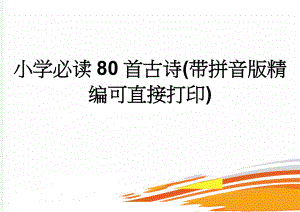 小学必读 80 首古诗(带拼音版精编可直接打印)